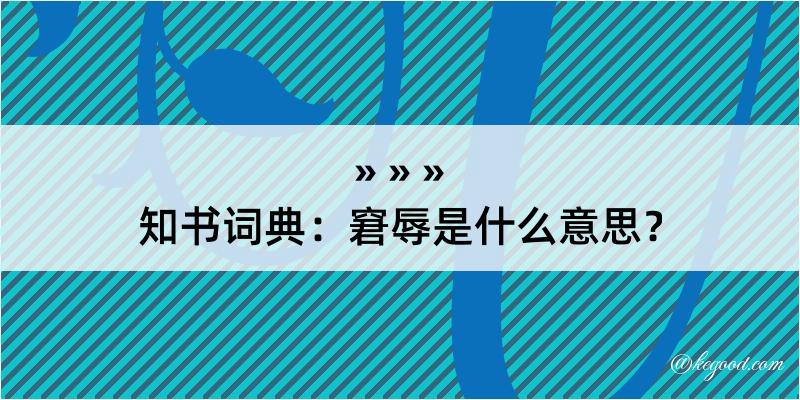 » » »
知书词典：窘辱是什么意思？

@kegood.com